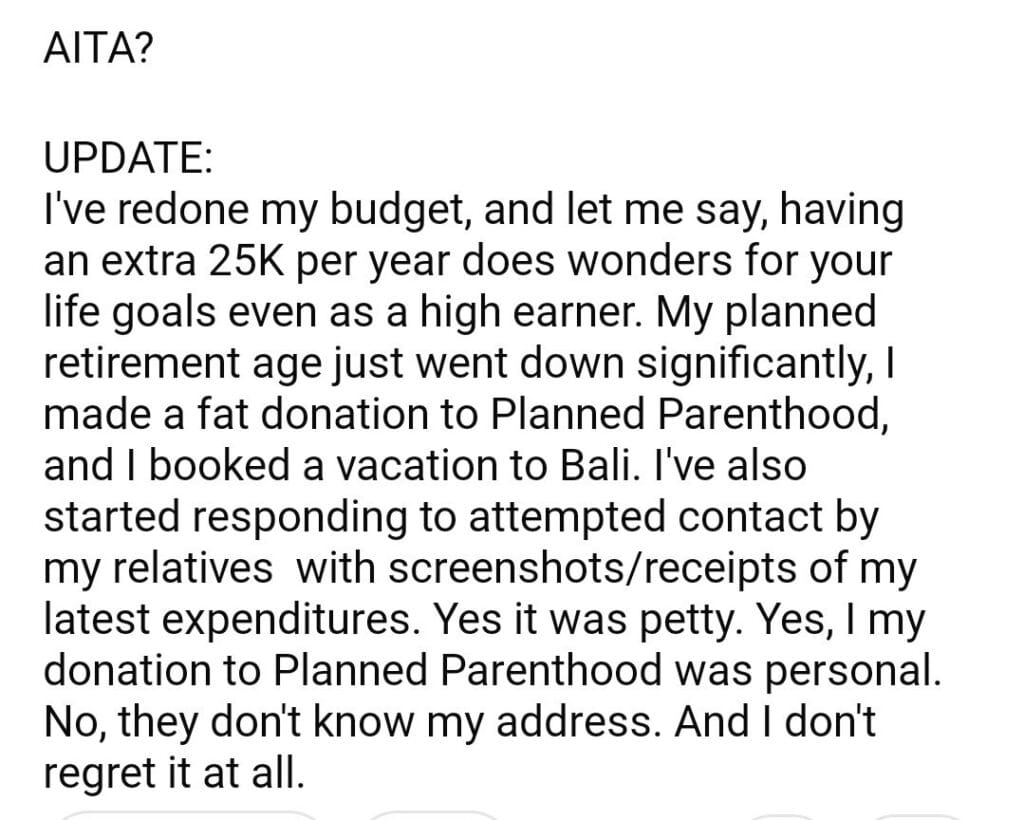 AITA?

UPDATE:
I've redone my budget, and let me say, having an extra 25K per year does wonders for your life goals even as a high earner. My planned retirement age just went down significantly, I made a fat donation to Planned Parenthood, and I booked a vacation to Bali. I've also started responding to attempted contact by my relatives with screenshots/receipts of my latest expenditures. Yes it was petty. Yes, I my donation to Planned Parenthood was personal. No, they don't know my address. And I don't regret it at all.